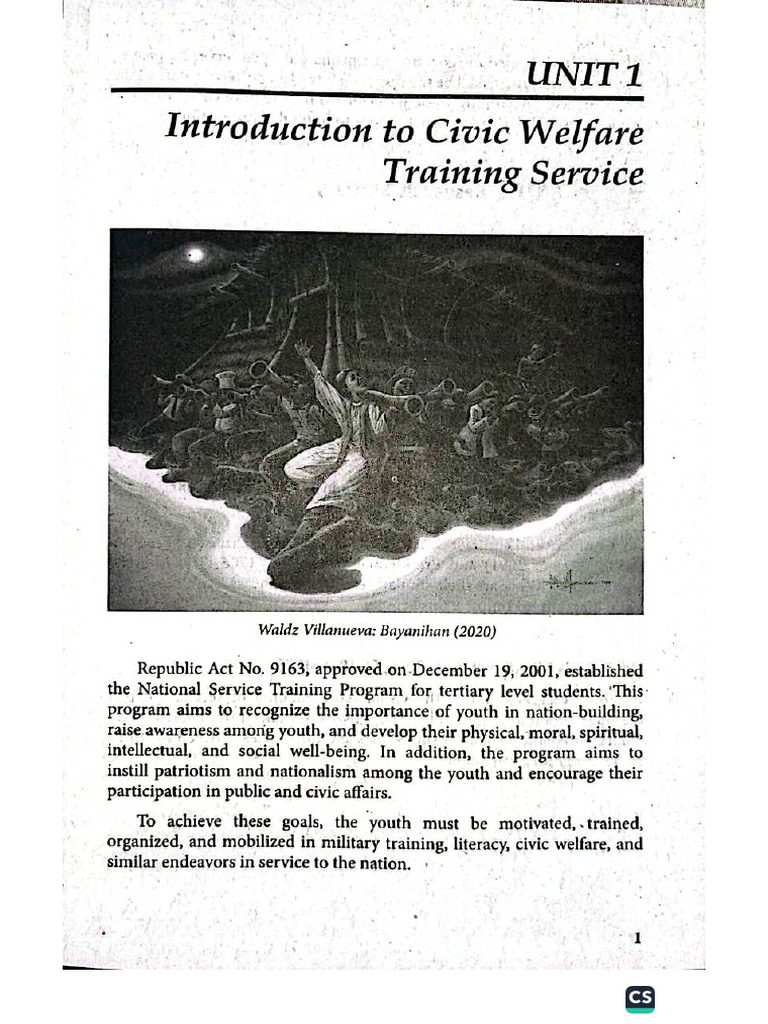 UNIT 1

Introduction to Civic Welfare Training Service

Waldz Villanueva: Bayanihan (2020)

Republic Act No. 9163, approved on December 19, 2001, established the National Service Training Program for tertiary level students. This program aims to recognize the importance of youth in nation-building, raise awareness among youth, and develop their physical, moral, spiritual, intellectual, and social well-being. In addition, the program aims to instill patriotism and nationalism among the youth and encourage their participation in public and civic affairs.

To achieve these goals, the youth must be motivated, trained, organized, and mobilized in military training, literacy, civic welfare, and similar endeavors in service to the nation.

1

CS